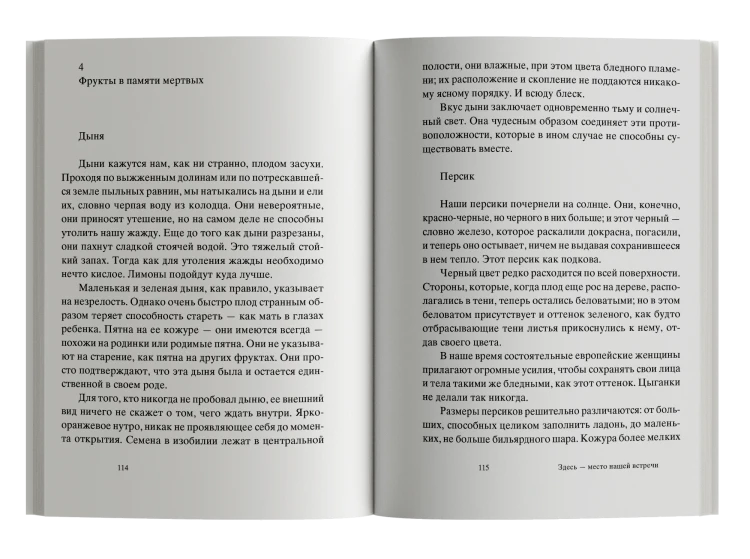 4
Фрукты в памяти мертвых

Дыня

Дыни кажутся нам, как ни странно, плодом засухи. Проходя по выжженным долинам или по потрескавшейся земле пыльных равнин, мы натыкались на дыни и ели их, словно черпая воду из колодца. Они невероятные, они приносят утешение, но на самом деле не способны утолить нашу жажду. Еще до того как дыни разрезаны, они пахнут сладкой стоячей водой. Это тяжелый стойкий запах. Тогда как для утоления жажды необходимо нечто кислое. Лимоны подойдут куда лучше.

Маленькая и зеленая дыня, как правило, указывает на незрелость. Однако очень быстро плод странным образом теряет способность стареть — как мать в глазах ребенка. Пятна на ее кожуре — они имеются всегда — похожи на родинки или родимые пятна. Они не указывают на старение, как пятна на других фруктах. Они просто подтверждают, что эта дыня была и остается единственной в своем роде.

Для того, кто никогда не пробовал дыню, ее внешний вид ничего не скажет о том, чего ждать внутри. Ярко-оранжевое нутро, никак не проявляющее себя до момента открытия. Семена в изобилии лежат в центральной

114

полости, они влажные, при этом цвета бледного пламени; их расположение и скопление не поддаются никакому ясному порядку. И всюду блеск.

Вкус дыни заключает одновременно тьму и солнечный свет. Она чудесным образом соединяет эти противоположности, которые в ином случае не способны существовать вместе.

Персик

Наши персики почернели на солнце. Они, конечно, красно-черные, но черного в них больше; и этот черный — словно железо, которое раскалили докрасна, погасили, и теперь оно остывает, ничем не выдавая сохранившееся в нем тепло. Этот персик как подкова.

Черный цвет редко расходится по всей поверхности. Стороны, которые, когда плод еще рос на дереве, располагались в тени, теперь остались беловатыми; но в этом беловатом присутствует и оттенок зеленого, как будто отбрасывающие тени листья прикоснулись к нему, отдав своего цвета.

В наше время состоятельные европейские женщины прилагают огромные усилия, чтобы сохранять свои лица и тела такими же бледными, как этот оттенок. Цыганки не делали так никогда.

Размеры персиков решительно различаются: от больших, способных целиком заполнить ладонь, до маленьких, не больше бильярдного шара. Кожура более мелких

115 Здесь — место нашей встречи